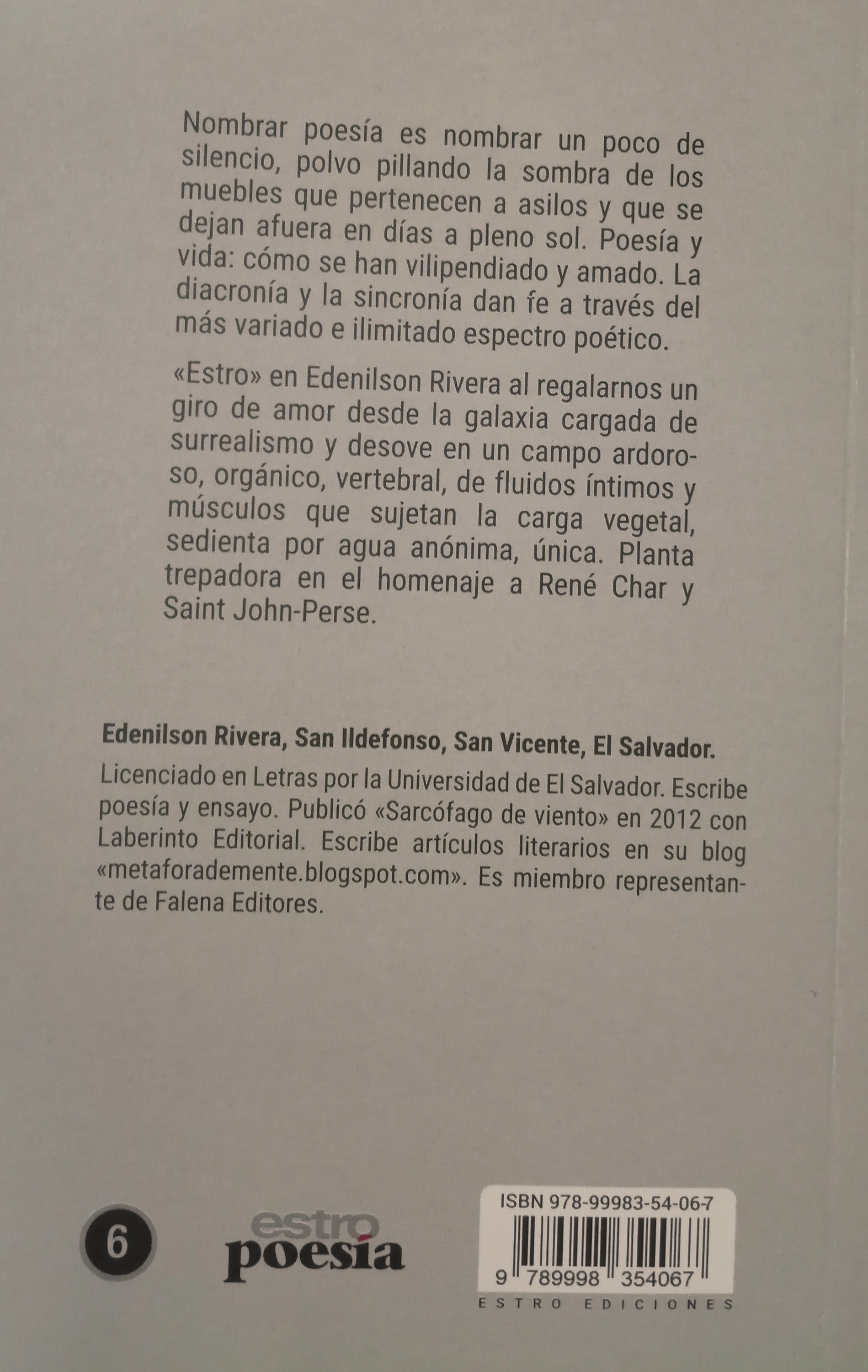 Nombrar poesía es nombrar un poco de silencio, polvo pillando la sombra de los muebles que pertenecen a asilos y que se dejan afuera en días a pleno sol. Poesía y vida: cómo se han vilipendiado y amado. La diacronía y la sincronía dan fe a través del más variado e ilimitado espectro poético.

«Estro» en Edenilson Rivera al regalarnos un giro de amor desde la galaxia cargada de surrealismo y desove en un campo ardoroso, orgánico, vertebral, de fluidos íntimos y músculos que sujetan la carga vegetal, sedienta por agua anónima, única. Planta trepadora en el homenaje a René Char y Saint John-Perse.

Edenilson Rivera, San Ildefonso, San Vicente, El Salvador.

Licenciado en Letras por la Universidad de El Salvador. Escribe poesía y ensayo. Publicó «Sarcófago de viento» en 2012 con Laberinto Editorial. Escribe artículos literarios en su blog «metaforademente.blogspot.com». Es miembro representante de Falena Editores.

6

estro
poesía

ISBN 978-99983-54-06-7
9 789998 354067
ESTRO EDICIONES